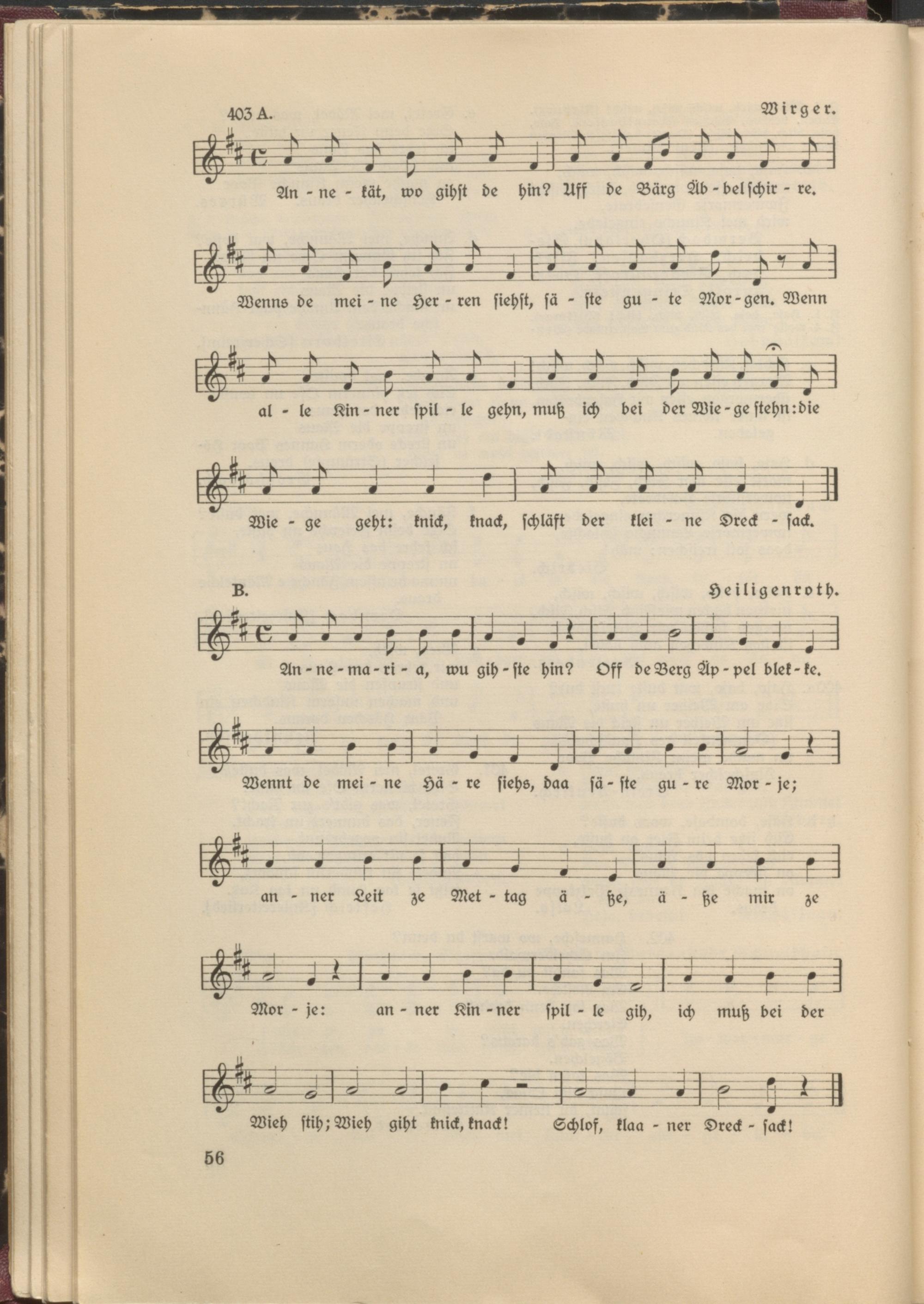 403 A. Wirger.

An - ne - kät, wo gihst de hin? Uff de Bärg Äb - bel schir - re.

Wenns de mei - ne Her - ren siehst, sä - ste gu - te Mor - gen. Wenn

al - le Kin - ner spil - le gehn, muß ich bei der Wie - ge stehn: die

Wie - ge geht: knick, knack, schläft der klei - ne Dreck - sack.

B. Heiligenroth.

An - ne - ma - ri - a, wu gih - ste hin? Off de Berg Äp - pel blek - ke.

Wennt de mei - ne Hä - re siehs, daa sä - ste gu - re Mor - je;

an - ner Leit ze Met - tag ä - ße, ä - ße mir ze

Mor - je: an - ner Kin - ner spil - le gih, ich muß bei der

Wieh stih; Wieh giht knick, knack! Schlof, klaa - ner Dreck - sack!

56